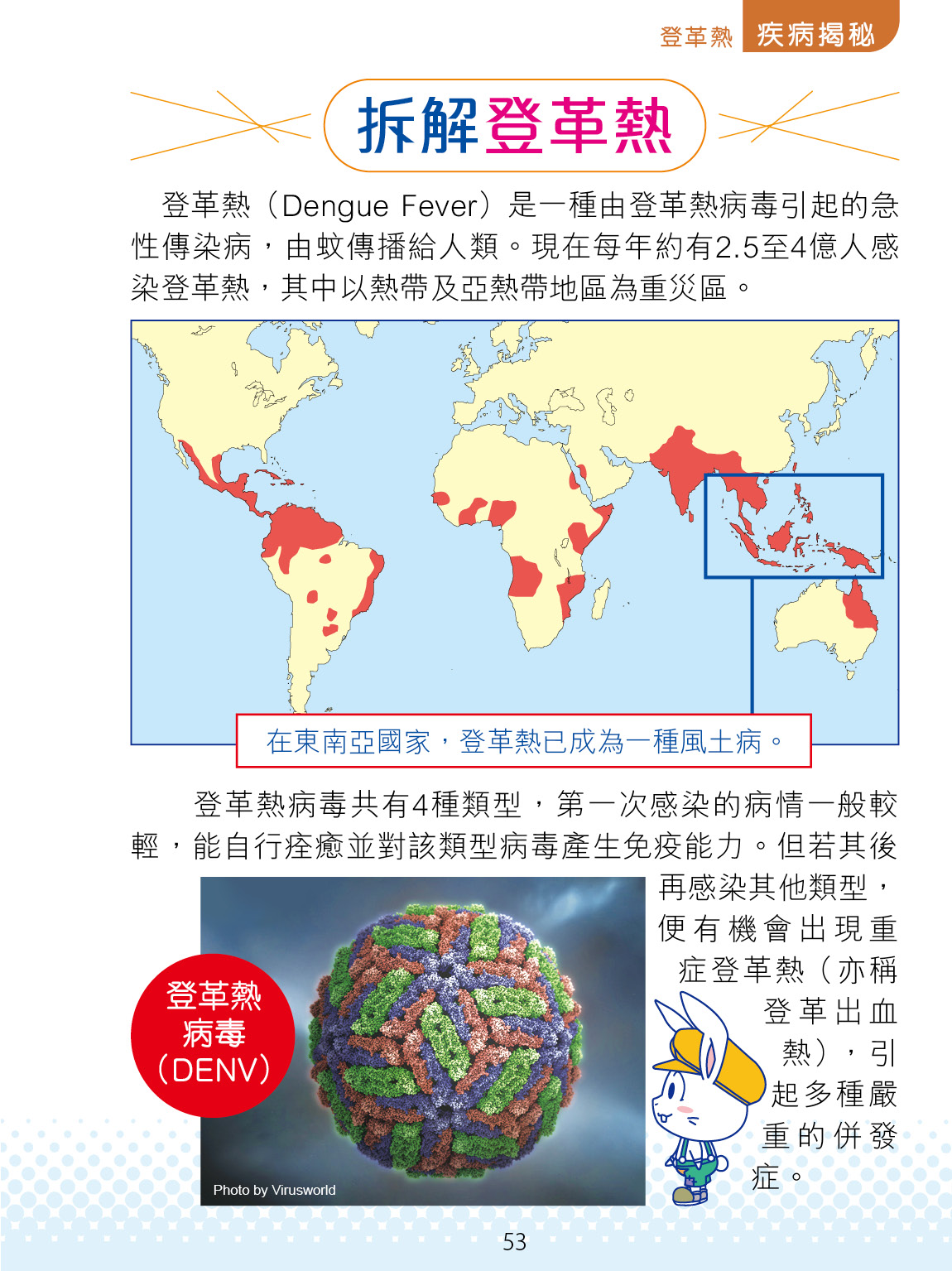 登革熱 疾病揭秘

拆解登革熱

登革熱（Dengue Fever）是一種由登革熱病毒引起的急性傳染病，由蚊傳播給人類。現在每年約有2.5至4億人感染登革熱，其中以熱帶及亞熱帶地區為重災區。

在東南亞國家，登革熱已成為一種風土病。

登革熱病毒共有4種類型，第一次感染的病情一般較輕，能自行痊癒並對該類型病毒產生免疫能力。但若其後再感染其他類型，便有機會出現重症登革熱（亦稱登革出血熱），引起多種嚴重的併發症。

登革熱病毒（DENV）

Photo by Virusworld

53